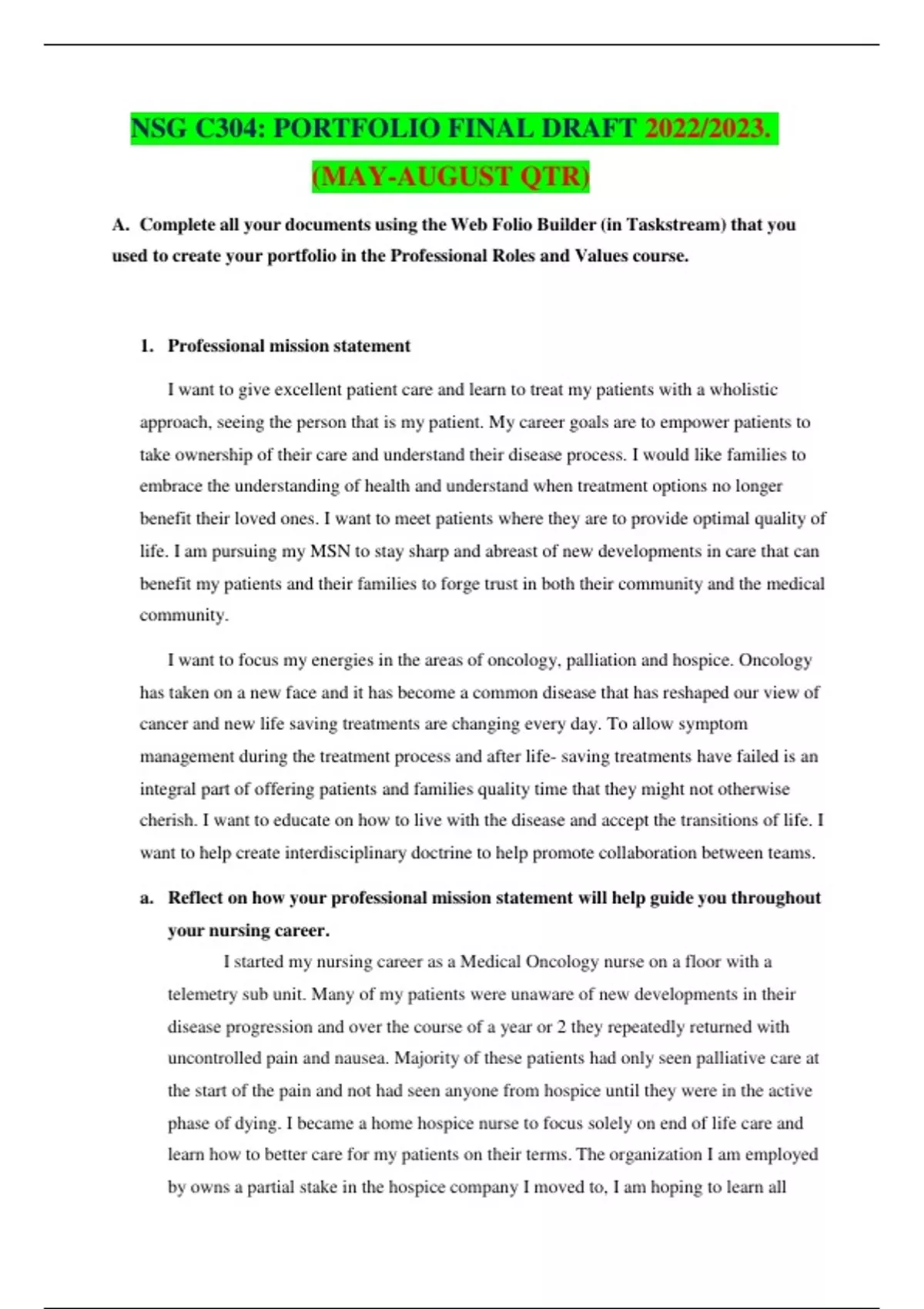 NSG C304: PORTFOLIO FINAL DRAFT 2022/2023. (MAY-AUGUST QTR)

A. Complete all your documents using the Web Folio Builder (in Taskstream) that you used to create your portfolio in the Professional Roles and Values course.

1. Professional mission statement

I want to give excellent patient care and learn to treat my patients with a wholistic approach, seeing the person that is my patient. My career goals are to empower patients to take ownership of their care and understand their disease process. I would like families to embrace the understanding of health and understand when treatment options no longer benefit their loved ones. I want to meet patients where they are to provide optimal quality of life. I am pursuing my MSN to stay sharp and abreast of new developments in care that can benefit my patients and their families to forge trust in both their community and the medical community.

I want to focus my energies in the areas of oncology, palliation and hospice. Oncology has taken on a new face and it has become a common disease that has reshaped our view of cancer and new life saving treatments are changing every day. To allow symptom management during the treatment process and after life- saving treatments have failed is an integral part of offering patients and families quality time that they might not otherwise cherish. I want to educate on how to live with the disease and accept the transitions of life. I want to help create interdisciplinary doctrine to help promote collaboration between teams.

a. Reflect on how your professional mission statement will help guide you throughout your nursing career.

I started my nursing career as a Medical Oncology nurse on a floor with a telemetry sub unit. Many of my patients were unaware of new developments in their disease progression and over the course of a year or 2 they repeatedly returned with uncontrolled pain and nausea. Majority of these patients had only seen palliative care at the start of the pain and not had seen anyone from hospice until they were in the active phase of dying. I became a home hospice nurse to focus solely on end of life care and learn how to better care for my patients on their terms. The organization I am employed by owns a partial stake in the hospice company I moved to, I am hoping to learn all